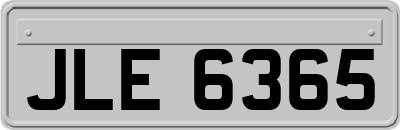 JLE 6365